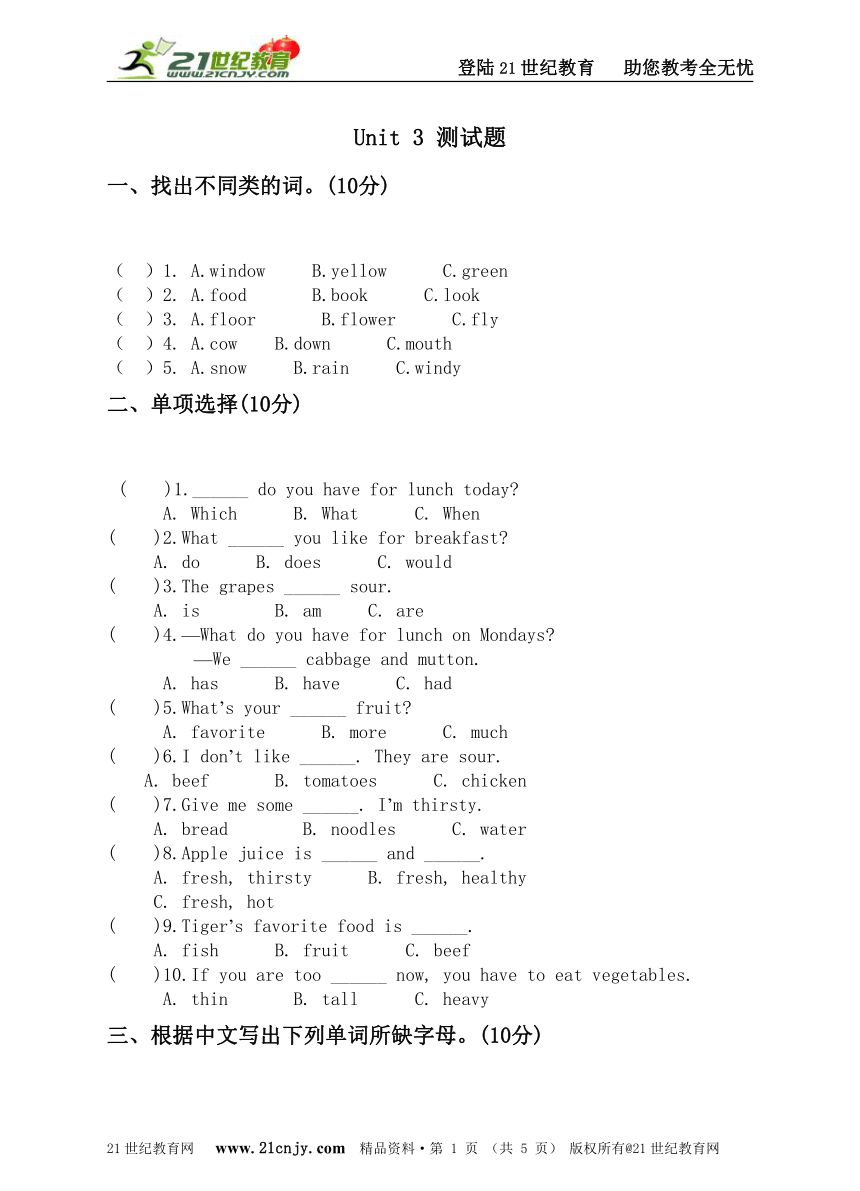 21世纪教育
www.21cnjy.com

登陆21世纪教育　助您教考全无忧

Unit 3 测试题

一、找出不同类的词。(10分)

(　) 1. A.window　B.yellow　C.green
(　) 2. A.food　B.book　C.look
(　) 3. A.floor　B.flower　C.fly
(　) 4. A.cow　B.down　C.mouth
(　) 5. A.snow　B.rain　C.windy

二、单项选择(10分)

(　)1.______ do you have for lunch today?
A. Which　B. What　C. When
(　)2.What ______ you like for breakfast?
A. do　B. does　C. would
(　)3.The grapes ______ sour.
A. is　B. am　C. are
(　)4.—What do you have for lunch on Mondays?
—We ______ cabbage and mutton.
A. has　B. have　C. had
(　)5.What's your ______ fruit?
A. favorite　B. more　C. much
(　)6.I don't like ______. They are sour.
A. beef　B. tomatoes　C. chicken
(　)7.Give me some ______. I'm thirsty.
A. bread　B. noodles　C. water
(　)8.Apple juice is ______ and ______.
A. fresh, thirsty　B. fresh, healthy
C. fresh, hot
(　)9.Tiger's favorite food is ______.
A. fish　B. fruit　C. beef
(　)10.If you are too ______ now, you have to eat vegetables.
A. thin　B. tall　C. heavy

三、根据中文写出下列单词所缺字母。(10分)

21世纪教育网　www.21cnjy.com　精品资料·第 1 页 （共 5 页） 版权所有@21世纪教育网